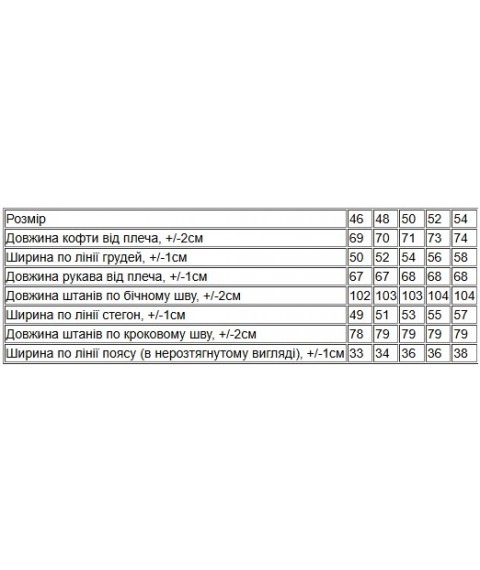 | Розмір | 46 | 48 | 50 | 52 | 54 |
|---|---|---|---|---|---|
| Довжина кофти від плеча, +/-2см | 69 | 70 | 71 | 73 | 74 |
| Ширина по лінії грудей, +/-1см | 50 | 52 | 54 | 56 | 58 |
| Довжина рукава від плеча, +/-1см | 67 | 67 | 68 | 68 | 68 |
| Довжина штанів по бічному шву, +/-2см | 102 | 103 | 103 | 104 | 104 |
| Ширина по лінії стегон, +/-1см | 49 | 51 | 53 | 55 | 57 |
| Довжина штанів по кроковому шву, +/-2см | 78 | 79 | 79 | 79 | 79 |
| Ширина по лінії поясу (в нерозтягнутому вигляді), +/-1см | 33 | 34 | 36 | 36 | 38 |